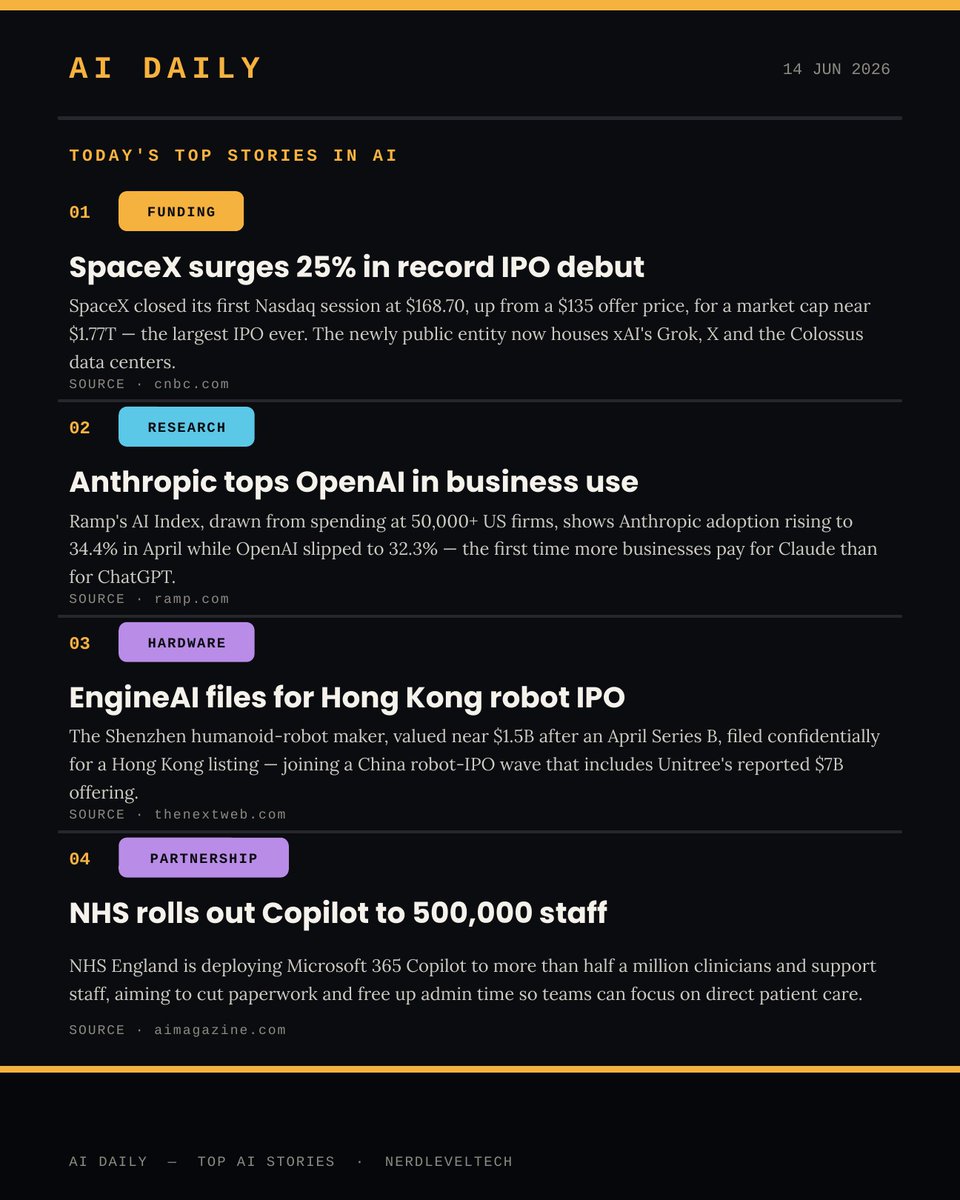 AI DAILY

14 JUN 2026

TODAY'S TOP STORIES IN AI

01

FUNDING

SpaceX surges 25% in record IPO debut

SpaceX closed its first Nasdaq session at $168.70, up from a $135 offer price, for a market cap near $1.77T — the largest IPO ever. The newly public entity now houses xAI's Grok, X and the Colossus data centers.

SOURCE · cnbc.com

02

RESEARCH

Anthropic tops OpenAI in business use

Ramp's AI Index, drawn from spending at 50,000+ US firms, shows Anthropic adoption rising to 34.4% in April while OpenAI slipped to 32.3% — the first time more businesses pay for Claude than for ChatGPT.

SOURCE · ramp.com

03

HARDWARE

EngineAI files for Hong Kong robot IPO

The Shenzhen humanoid-robot maker, valued near $1.5B after an April Series B, filed confidentially for a Hong Kong listing — joining a China robot-IPO wave that includes Unitree's reported $7B offering.

SOURCE · thenextweb.com

04

PARTNERSHIP

NHS rolls out Copilot to 500,000 staff

NHS England is deploying Microsoft 365 Copilot to more than half a million clinicians and support staff, aiming to cut paperwork and free up admin time so teams can focus on direct patient care.

SOURCE · aimagazine.com

AI DAILY — TOP AI STORIES · NERDLEVELTECH